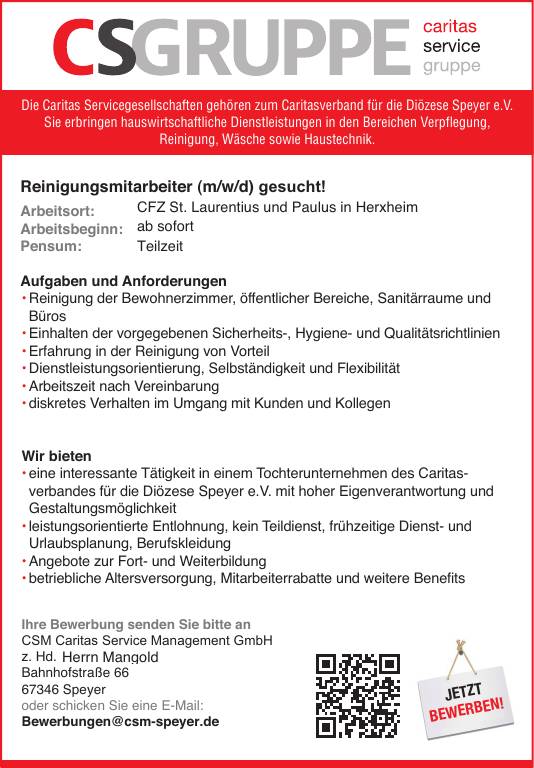 CSGRUPPE caritas service gruppe

Die Caritas Servicegesellschaften gehören zum Caritasverband für die Diözese Speyer e.V. Sie erbringen hauswirtschaftliche Dienstleistungen in den Bereichen Verpflegung, Reinigung, Wäsche sowie Haustechnik.

Reinigungsmitarbeiter (m/w/d) gesucht!

Arbeitsort: CFZ St. Laurentius und Paulus in Herxheim
Arbeitsbeginn: ab sofort
Pensum: Teilzeit

Aufgaben und Anforderungen
• Reinigung der Bewohnerzimmer, öffentlicher Bereiche, Sanitärraume und Büros
• Einhalten der vorgegebenen Sicherheits-, Hygiene- und Qualitätsrichtlinien
• Erfahrung in der Reinigung von Vorteil
• Dienstleistungsorientierung, Selbständigkeit und Flexibilität
• Arbeitszeit nach Vereinbarung
• diskretes Verhalten im Umgang mit Kunden und Kollegen

Wir bieten
• eine interessante Tätigkeit in einem Tochterunternehmen des Caritasverbandes für die Diözese Speyer e.V. mit hoher Eigenverantwortung und Gestaltungsmöglichkeit
• leistungsorientierte Entlohnung, kein Teildienst, frühzeitige Dienst- und Urlaubsplanung, Berufskleidung
• Angebote zur Fort- und Weiterbildung
• betriebliche Altersversorgung, Mitarbeiterrabatte und weitere Benefits

Ihre Bewerbung senden Sie bitte an
CSM Caritas Service Management GmbH
z. Hd. Herrn Mangold
Bahnhofstraße 66
67346 Speyer
oder schicken Sie eine E-Mail:
Bewerbungen@csm-speyer.de

JETZT BEWERBEN!